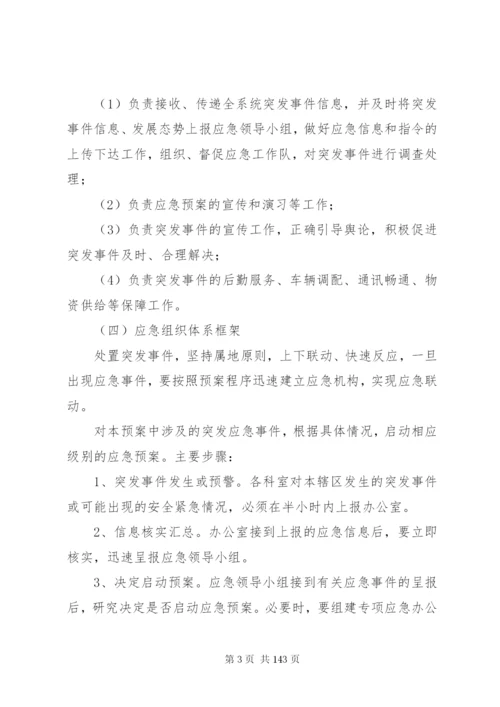 （1）负责接收、传递全系统突发事件信息，并及时将突发事件信息、发展态势上报应急领导小组，做好应急信息和指令的上传下达工作，组织、督促应急工作队，对突发事件进行调查处理；

（2）负责应急预案的宣传和演习等工作；

（3）负责突发事件的宣传工作，正确引导舆论，积极促进突发事件及时、合理解决；

（4）负责突发事件的后勤服务、车辆调配、通讯畅通、物资供给等保障工作。

（四）应急组织体系框架

处置突发事件，坚持属地原则，上下联动、快速反应，一旦出现应急事件，要按照预案程序迅速建立应急机构，实现应急联动。

对本预案中涉及的突发应急事件，根据具体情况，启动相应级别的应急预案。主要步骤：

1、突发事件发生或预警。各科室对本辖区发生的突发事件或可能出现的安全紧急情况，必须在半小时内上报办公室。

2、信息核实汇总。办公室接到上报的应急信息后，要立即核实，迅速呈报应急领导小组。

3、决定启动预案。应急领导小组接到有关应急事件的呈报后，研究决定是否启动应急预案。必要时，要组建专项应急办公

第 3 页 共 143 页